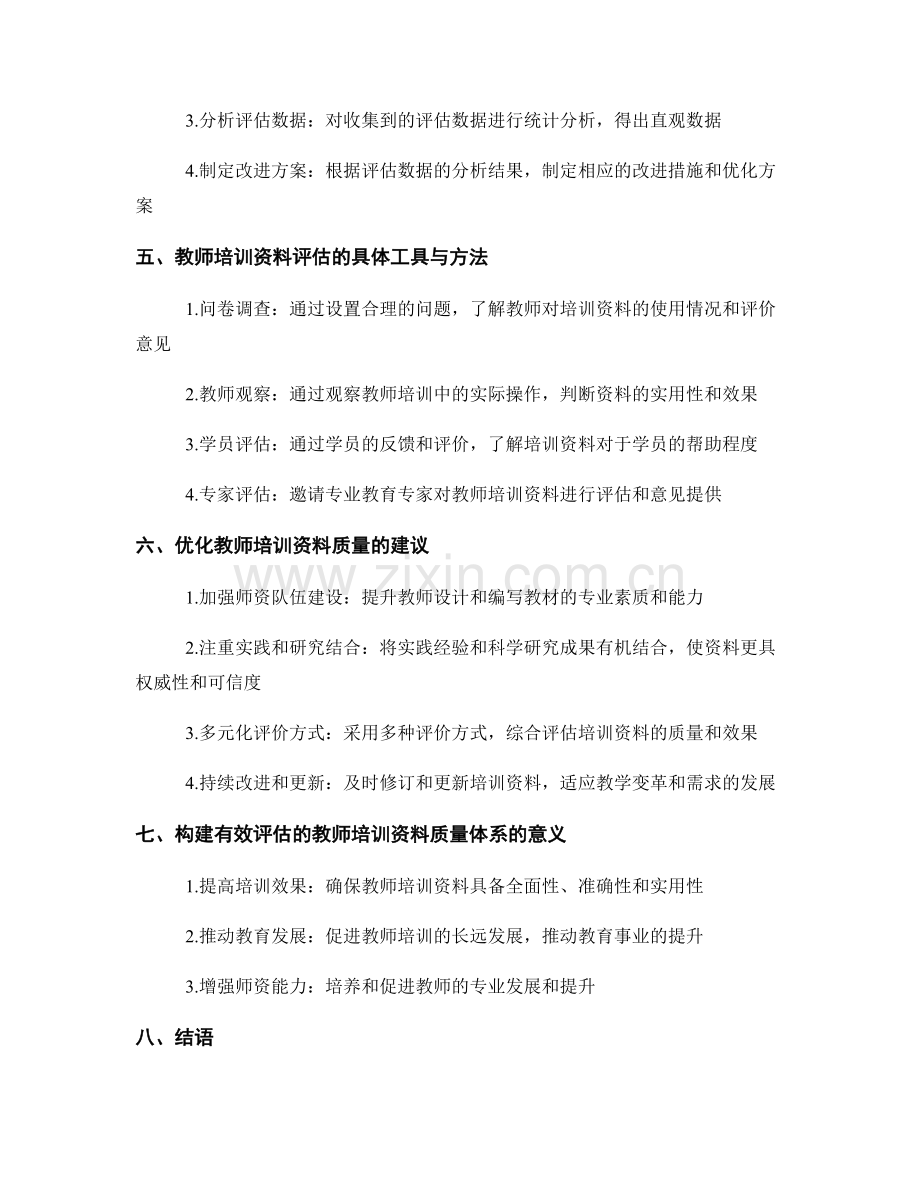 3.分析评估数据：对收集到的评估数据进行统计分析，得出直观数据

4.制定改进方案：根据评估数据的分析结果，制定相应的改进措施和优化方案

五、教师培训资料评估的具体工具与方法

1.问卷调查：通过设置合理的问题，了解教师对培训资料的使用情况和评价意见

2.教师观察：通过观察教师培训中的实际操作，判断资料的实用性和效果

3.学员评估：通过学员的反馈和评价，了解培训资料对于学员的帮助程度

4.专家评估：邀请专业教育专家对教师培训资料进行评估和意见提供

六、优化教师培训资料质量的建议

1.加强师资队伍建设：提升教师设计和编写教材的专业素质和能力

2.注重实践和研究结合：将实践经验和科学研究成果有机结合，使资料更具权威性和可信度

3.多元化评价方式：采用多种评价方式，综合评估培训资料的质量和效果

4.持续改进和更新：及时修订和更新培训资料，适应教学变革和需求的发展

七、构建有效评估的教师培训资料质量体系的意义

1.提高培训效果：确保教师培训资料具备全面性、准确性和实用性

2.推动教育发展：促进教师培训的长远发展，推动教育事业的提升

3.增强师资能力：培养和促进教师的专业发展和提升

八、结语

www.zixin.com.cn